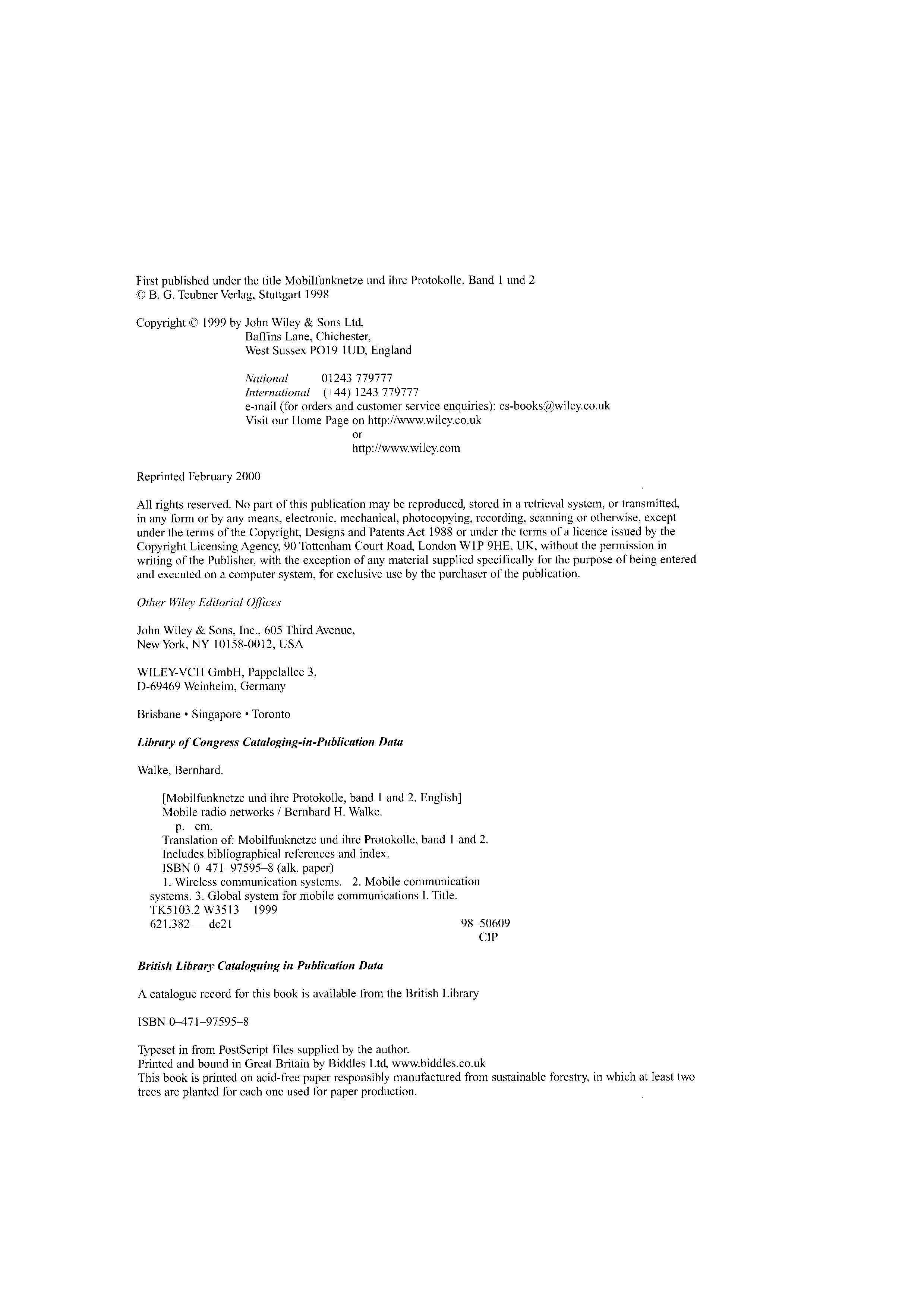 First published under the title Mobilfunknetze und ihre Protokolle, Band 1 und 2
© B. G. Teubner Verlag, Stuttgart 1998

Copyright © 1999 by John Wiley & Sons Ltd,
Baffins Lane, Chichester,
West Sussex PO19 1UD, England

National 01243 779777
International (+44) 1243 779777
e-mail (for orders and customer service enquiries): cs-books@wiley.co.uk
Visit our Home Page on http://www.wiley.co.uk
or
http://www.wiley.com

Reprinted February 2000

All rights reserved. No part of this publication may be reproduced, stored in a retrieval system, or transmitted, in any form or by any means, electronic, mechanical, photocopying, recording, scanning or otherwise, except under the terms of the Copyright, Designs and Patents Act 1988 or under the terms of a licence issued by the Copyright Licensing Agency, 90 Tottenham Court Road, London W1P 9HE, UK, without the permission in writing of the Publisher, with the exception of any material supplied specifically for the purpose of being entered and executed on a computer system, for exclusive use by the purchaser of the publication.

Other Wiley Editorial Offices

John Wiley & Sons, Inc., 605 Third Avenue,
New York, NY 10158-0012, USA

WILEY-VCH GmbH, Pappelallee 3,
D-69469 Weinheim, Germany

Brisbane • Singapore • Toronto

Library of Congress Cataloging-in-Publication Data

Walke, Bernhard.

[Mobilfunknetze und ihre Protokolle, band 1 and 2. English]
Mobile radio networks / Bernhard H. Walke.
p. cm.
Translation of: Mobilfunknetze und ihre Protokolle, band 1 and 2.
Includes bibliographical references and index.
ISBN 0–471–97595–8 (alk. paper)
1. Wireless communication systems. 2. Mobile communication systems. 3. Global system for mobile communications I. Title.
TK5103.2 W3513 1999
621.382 — dc21 98–50609
CIP

British Library Cataloguing in Publication Data

A catalogue record for this book is available from the British Library

ISBN 0–471–97595–8

Typeset in from PostScript files supplied by the author.
Printed and bound in Great Britain by Biddles Ltd, www.biddles.co.uk
This book is printed on acid-free paper responsibly manufactured from sustainable forestry, in which at least two trees are planted for each one used for paper production.